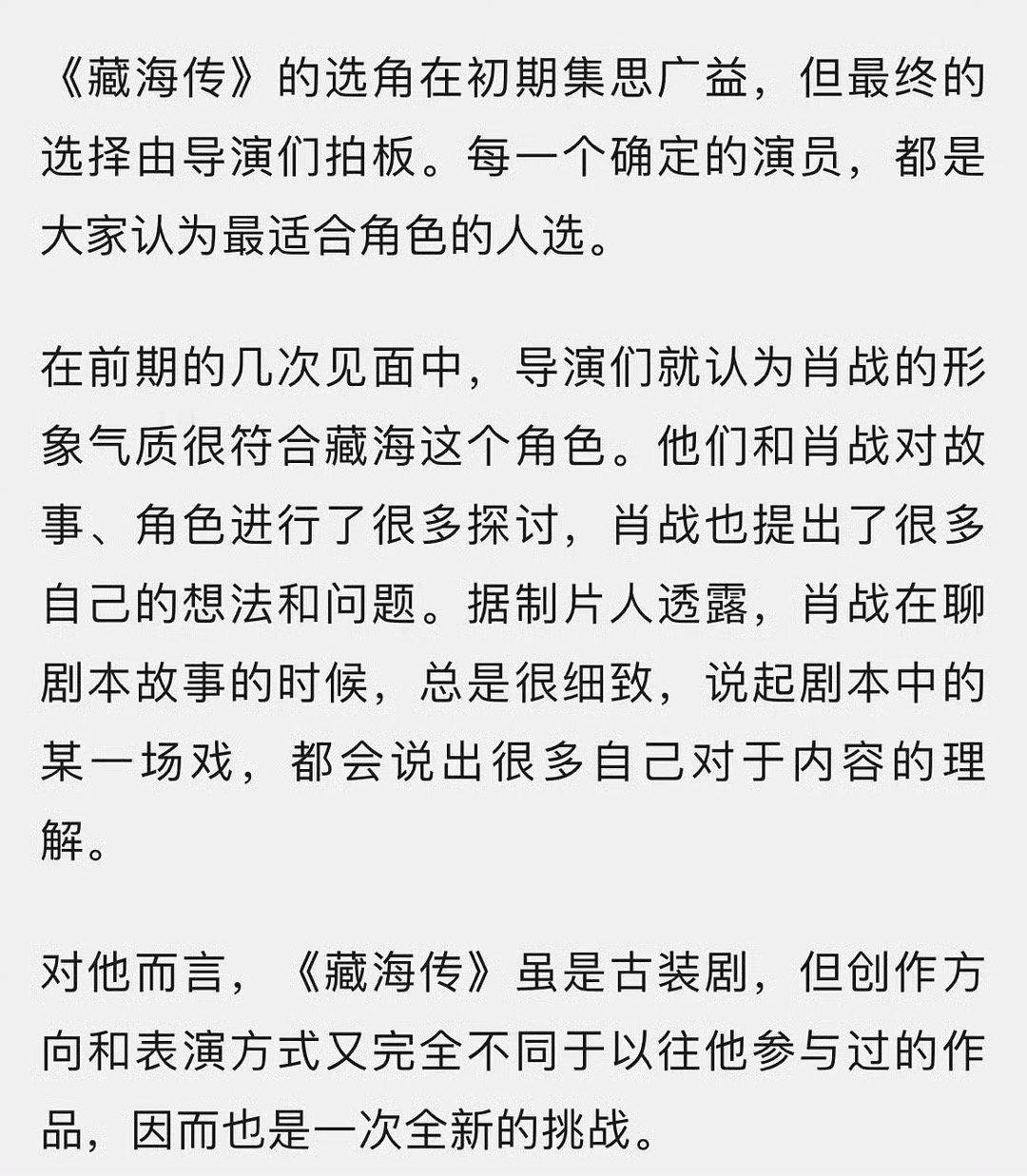 《藏海传》的选角在初期集思广益，但最终的选择由导演们拍板。每一个确定的演员，都是大家认为最适合角色的人选。

在前期的几次见面中，导演们就认为肖战的形象气质很符合藏海这个角色。他们和肖战对故事、角色进行了很多探讨，肖战也提出了很多自己的想法和问题。据制片人透露，肖战在聊剧本故事的时候，总是很细致，说起剧本中的某一场戏，都会说出很多自己对于内容的理解。

对他而言，《藏海传》虽是古装剧，但创作方向和表演方式又完全不同于以往他参与过的作品，因而也是一次全新的挑战。